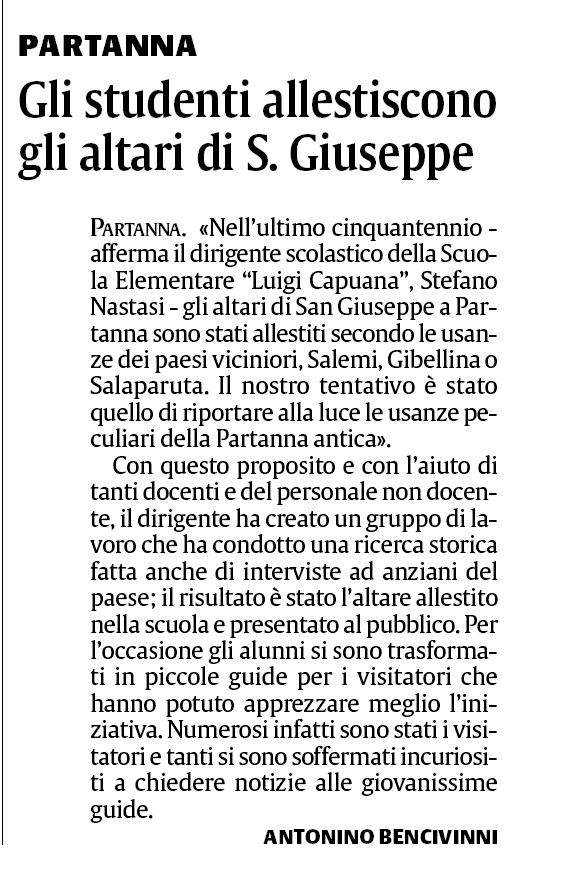 PARTANNA

Gli studenti allestiscono gli altari di S. Giuseppe

PARTANNA. «Nell'ultimo cinquantennio - afferma il dirigente scolastico della Scuola Elementare "Luigi Capuana", Stefano Nastasi - gli altari di San Giuseppe a Partanna sono stati allestiti secondo le usanze dei paesi viciniori, Salemi, Gibellina o Salaparuta. Il nostro tentativo è stato quello di riportare alla luce le usanze peculiari della Partanna antica».

Con questo proposito e con l'aiuto di tanti docenti e del personale non docente, il dirigente ha creato un gruppo di lavoro che ha condotto una ricerca storica fatta anche di interviste ad anziani del paese; il risultato è stato l'altare allestito nella scuola e presentato al pubblico. Per l'occasione gli alunni si sono trasformati in piccole guide per i visitatori che hanno potuto apprezzare meglio l'iniziativa. Numerosi infatti sono stati i visitatori e tanti si sono soffermati incuriositi a chiedere notizie alle giovanissime guide.

ANTONINO BENCIVINNI